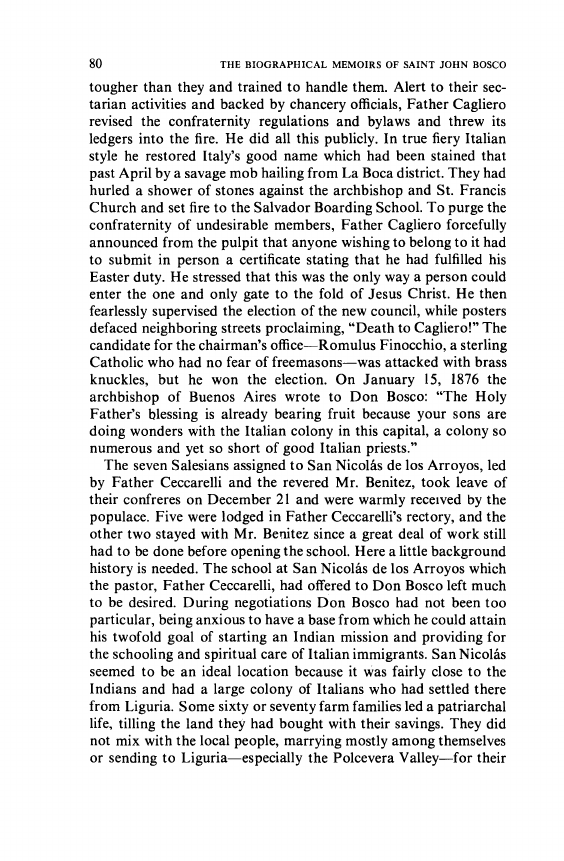 80 THE BIOGRAPHICAL MEMOIRS OF SAINT JOHN BOSCO

tougher than they and trained to handle them. Alert to their sectarian activities and backed by chancery officials, Father Cagliero revised the confraternity regulations and bylaws and threw its ledgers into the fire. He did all this publicly. In true fiery Italian style he restored Italy's good name which had been stained that past April by a savage mob hailing from La Boca district. They had hurled a shower of stones against the archbishop and St. Francis Church and set fire to the Salvador Boarding School. To purge the confraternity of undesirable members, Father Cagliero forcefully announced from the pulpit that anyone wishing to belong to it had to submit in person a certificate stating that he had fulfilled his Easter duty. He stressed that this was the only way a person could enter the one and only gate to the fold of Jesus Christ. He then fearlessly supervised the election of the new council, while posters defaced neighboring streets proclaiming, "Death to Cagliero!" The candidate for the chairman's office—Romulus Finocchio, a sterling Catholic who had no fear of freemasons—was attacked with brass knuckles, but he won the election. On January 15, 1876 the archbishop of Buenos Aires wrote to Don Bosco: "The Holy Father's blessing is already bearing fruit because your sons are doing wonders with the Italian colony in this capital, a colony so numerous and yet so short of good Italian priests."

The seven Salesians assigned to San Nicolás de los Arroyos, led by Father Ceccarelli and the revered Mr. Benitez, took leave of their confreres on December 21 and were warmly received by the populace. Five were lodged in Father Ceccarelli's rectory, and the other two stayed with Mr. Benitez since a great deal of work still had to be done before opening the school. Here a little background history is needed. The school at San Nicolás de los Arroyos which the pastor, Father Ceccarelli, had offered to Don Bosco left much to be desired. During negotiations Don Bosco had not been too particular, being anxious to have a base from which he could attain his twofold goal of starting an Indian mission and providing for the schooling and spiritual care of Italian immigrants. San Nicolás seemed to be an ideal location because it was fairly close to the Indians and had a large colony of Italians who had settled there from Liguria. Some sixty or seventy farm families led a patriarchal life, tilling the land they had bought with their savings. They did not mix with the local people, marrying mostly among themselves or sending to Liguria—especially the Polcevera Valley—for their